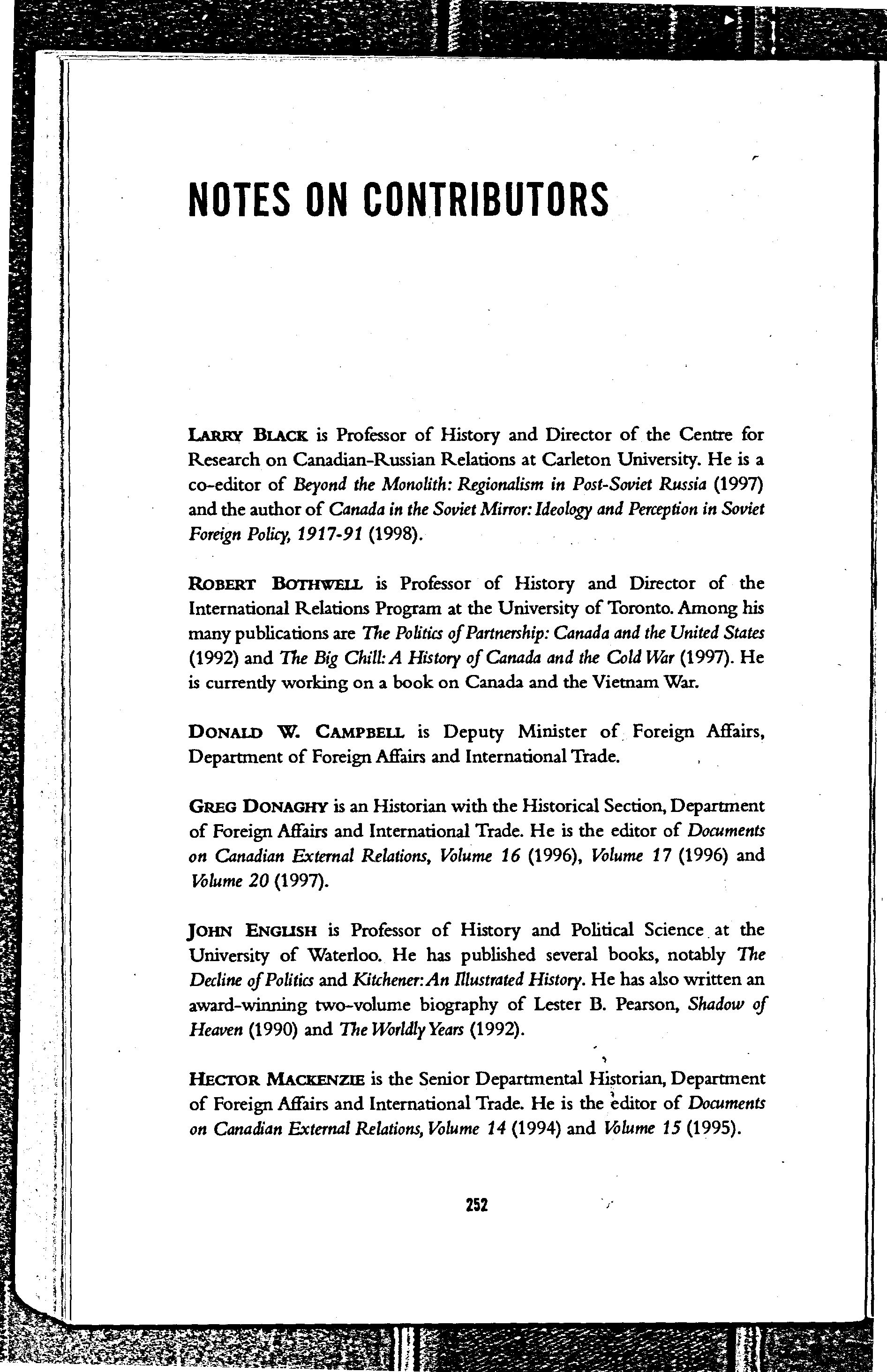 NOTES ON CONTRIBUTORS

LARRY BLACK is Professor of History and Director of the Centre for Research on Canadian-Russian Relations at Carleton University. He is a co-editor of Beyond the Monolith: Regionalism in Post-Soviet Russia (1997) and the author of Canada in the Soviet Mirror: Ideology and Perception in Soviet Foreign Policy, 1917-91 (1998).

ROBERT BOTHWELL is Professor of History and Director of the International Relations Program at the University of Toronto. Among his many publications are The Politics of Partnership: Canada and the United States (1992) and The Big Chill: A History of Canada and the Cold War (1997). He is currently working on a book on Canada and the Vietnam War.

DONALD W. CAMPBELL is Deputy Minister of Foreign Affairs, Department of Foreign Affairs and International Trade.

GREG DONAGHY is an Historian with the Historical Section, Department of Foreign Affairs and International Trade. He is the editor of Documents on Canadian External Relations, Volume 16 (1996), Volume 17 (1996) and Volume 20 (1997).

JOHN ENGLISH is Professor of History and Political Science at the University of Waterloo. He has published several books, notably The Decline of Politics and Kitchener: An Illustrated History. He has also written an award-winning two-volume biography of Lester B. Pearson, Shadow of Heaven (1990) and The Worldly Years (1992).

HECTOR MACKENZIE is the Senior Departmental Historian, Department of Foreign Affairs and International Trade. He is the editor of Documents on Canadian External Relations, Volume 14 (1994) and Volume 15 (1995).

252